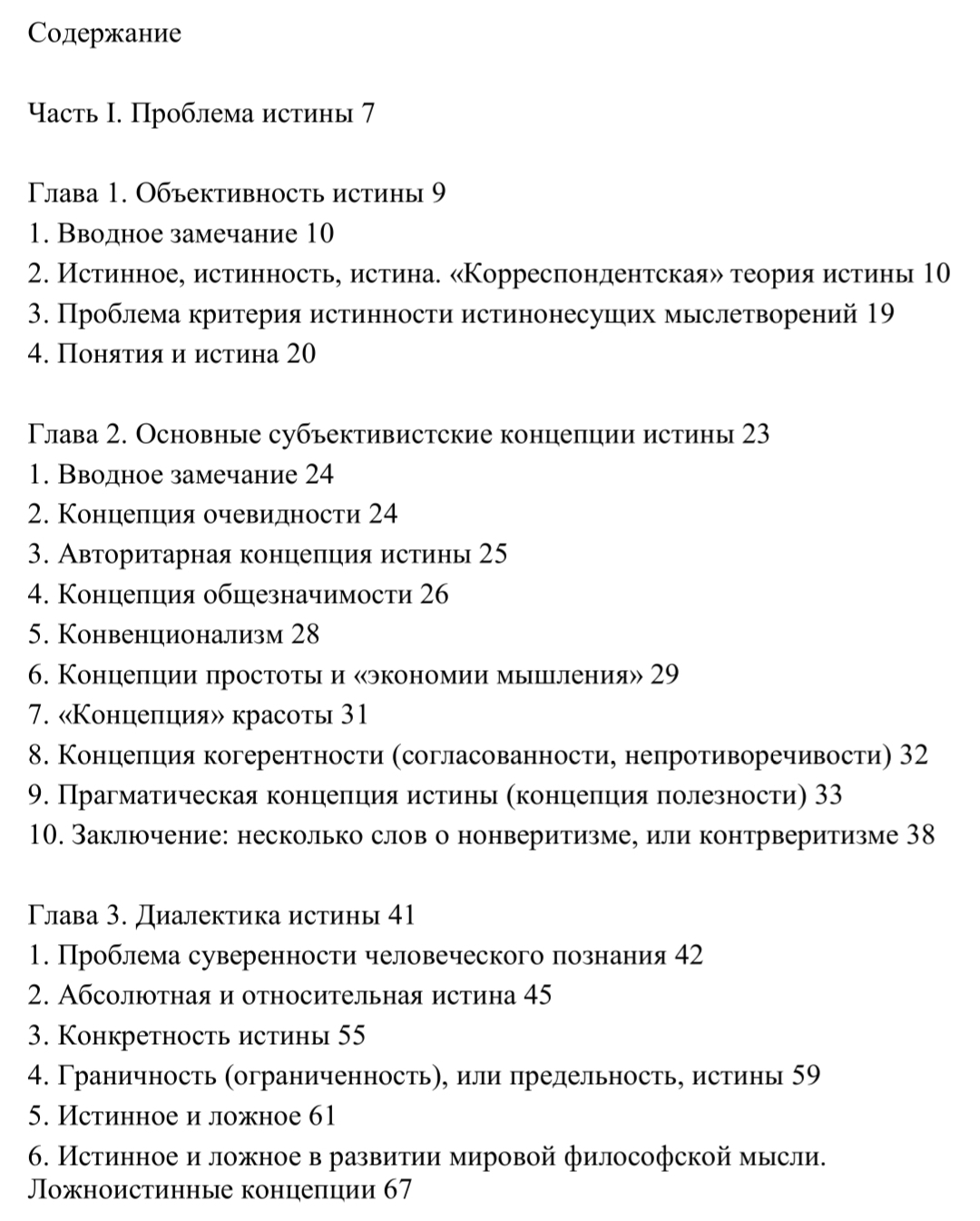 Содержание

Часть I. Проблема истины 7

Глава 1. Объективность истины 9
1. Вводное замечание 10
2. Истинное, истинность, истина. «Корреспондентская» теория истины 10
3. Проблема критерия истинности истинонесущих мыслетворений 19
4. Понятия и истина 20

Глава 2. Основные субъективистские концепции истины 23
1. Вводное замечание 24
2. Концепция очевидности 24
3. Авторитарная концепция истины 25
4. Концепция общезначимости 26
5. Конвенционализм 28
6. Концепции простоты и «экономии мышления» 29
7. «Концепция» красоты 31
8. Концепция когерентности (согласованности, непротиворечивости) 32
9. Прагматическая концепция истины (концепция полезности) 33
10. Заключение: несколько слов о нонверитизме, или контрверитизме 38

Глава 3. Диалектика истины 41
1. Проблема суверенности человеческого познания 42
2. Абсолютная и относительная истина 45
3. Конкретность истины 55
4. Граничность (ограниченность), или предельность, истины 59
5. Истинное и ложное 61
6. Истинное и ложное в развитии мировой философской мысли. Ложноистинные концепции 67